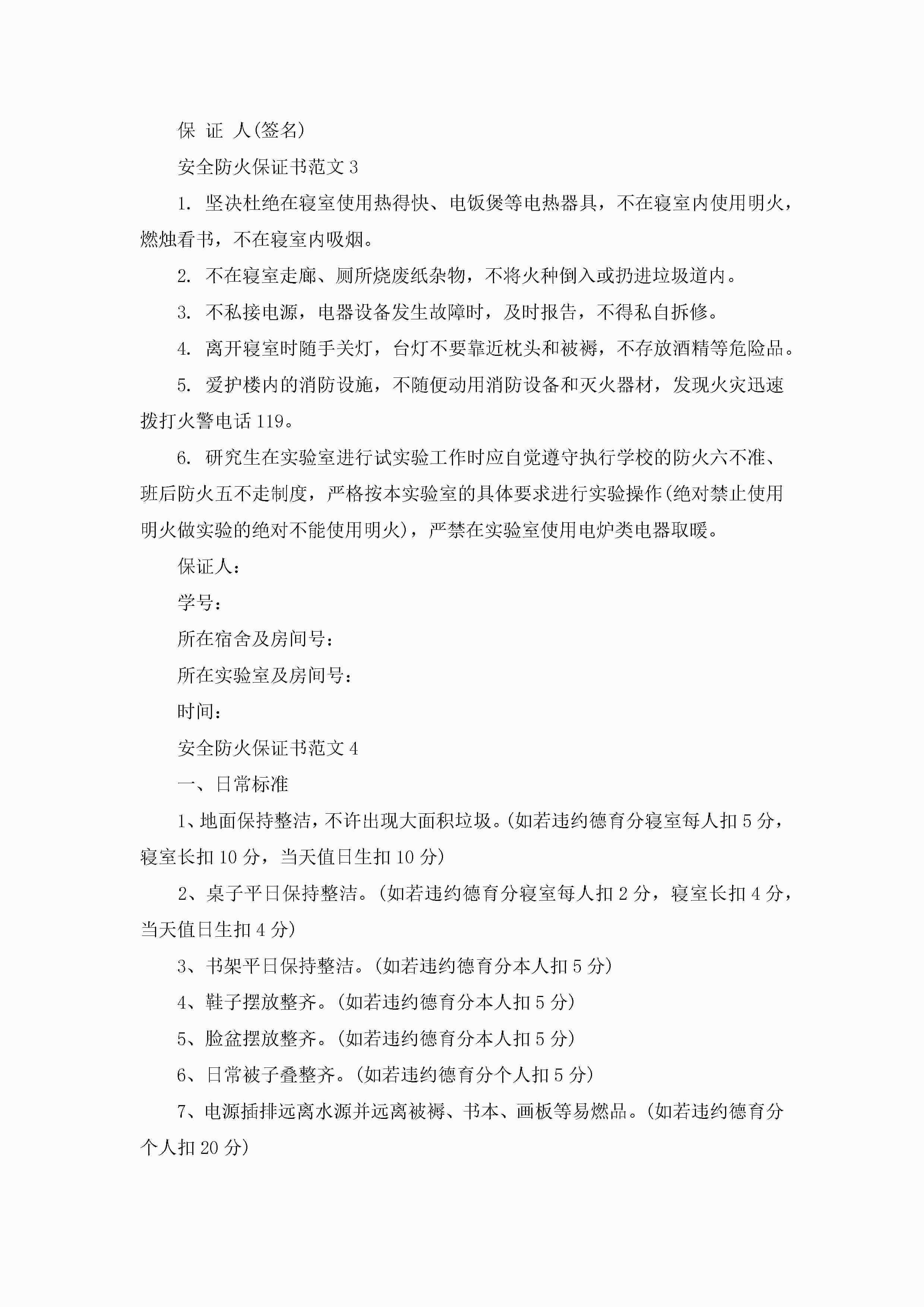 保 证 人(签名)

安全防火保证书范文 3

1. 坚决杜绝在寝室使用热得快、电饭煲等电热器具，不在寝室内使用明火，燃烛看书，不在寝室内吸烟。

2. 不在寝室走廊、厕所烧废纸杂物，不将火种倒入或扔进垃圾道内。

3. 不私接电源，电器设备发生故障时，及时报告，不得私自拆修。

4. 离开寝室时随手关灯，台灯不要靠近枕头和被褥，不存放酒精等危险品。

5. 爱护楼内的消防设施，不随便动用消防设备和灭火器材，发现火灾迅速拨打火警电话 119。

6. 研究生在实验室进行试实验工作时应自觉遵守执行学校的防火六不准、班后防火五不走制度，严格按本实验室的具体要求进行实验操作(绝对禁止使用明火做实验的绝对不能使用明火)，严禁在实验室使用电炉类电器取暖。

保证人：

学号：

所在宿舍及房间号：

所在实验室及房间号：

时间：

安全防火保证书范文 4

一、日常标准

1、地面保持整洁，不许出现大面积垃圾。(如若违约德育分寝室每人扣 5 分，寝室长扣 10 分，当天值日生扣 10 分)

2、桌子平日保持整洁。(如若违约德育分寝室每人扣 2 分，寝室长扣 4 分，当天值日生扣 4 分)

3、书架平日保持整洁。(如若违约德育分本人扣 5 分)

4、鞋子摆放整齐。(如若违约德育分本人扣 5 分)

5、脸盆摆放整齐。(如若违约德育分本人扣 5 分)

6、日常被子叠整齐。(如若违约德育分个人扣 5 分)

7、电源插排远离水源并远离被褥、书本、画板等易燃品。(如若违约德育分个人扣 20 分)